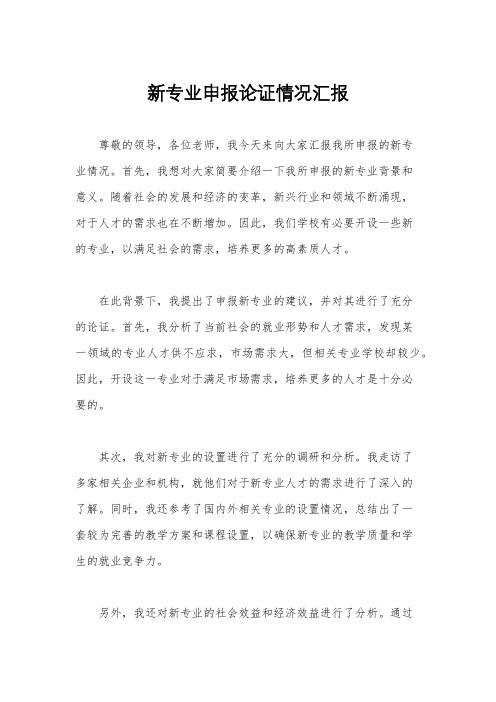 新专业申报论证情况汇报

尊敬的领导，各位老师，我今天来向大家汇报我所申报的新专业情况。首先，我想对大家简要介绍一下我所申报的新专业背景和意义。随着社会的发展和经济的变革，新兴行业和领域不断涌现，对于人才的需求也在不断增加。因此，我们学校有必要开设一些新的专业，以满足社会的需求，培养更多的高素质人才。

在此背景下，我提出了申报新专业的建议，并对其进行了充分的论证。首先，我分析了当前社会的就业形势和人才需求，发现某一领域的专业人才供不应求，市场需求大，但相关专业学校却较少。因此，开设这一专业对于满足市场需求，培养更多的人才是十分必要的。

其次，我对新专业的设置进行了充分的调研和分析。我走访了多家相关企业和机构，就他们对于新专业人才的需求进行了深入的了解。同时，我还参考了国内外相关专业的设置情况，总结出了一套较为完善的教学方案和课程设置，以确保新专业的教学质量和学生的就业竞争力。

另外，我还对新专业的社会效益和经济效益进行了分析。通过